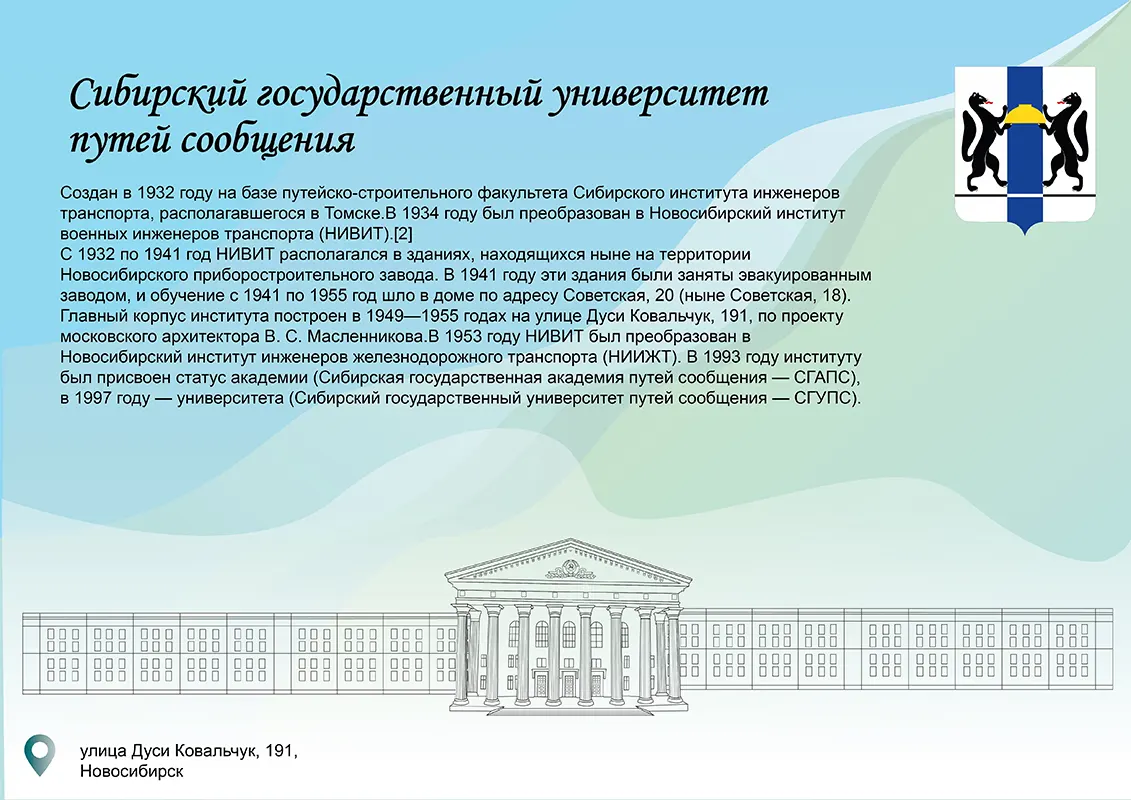 Сибирский государственный университет путей сообщения

Создан в 1932 году на базе путейско-строительного факультета Сибирского института инженеров транспорта, располагавшегося в Томске.В 1934 году был преобразован в Новосибирский институт военных инженеров транспорта (НИВИТ).[2]
С 1932 по 1941 год НИВИТ располагался в зданиях, находящихся ныне на территории Новосибирского приборостроительного завода. В 1941 году эти здания были заняты эвакуированным заводом, и обучение с 1941 по 1955 год шло в доме по адресу Советская, 20 (ныне Советская, 18). Главный корпус института построен в 1949—1955 годах на улице Дуси Ковальчук, 191, по проекту московского архитектора В. С. Масленникова.В 1953 году НИВИТ был преобразован в Новосибирский институт инженеров железнодорожного транспорта (НИИЖТ). В 1993 году институту был присвоен статус академии (Сибирская государственная академия путей сообщения — СГАПС), в 1997 году — университета (Сибирский государственный университет путей сообщения — СГУПС).

улица Дуси Ковальчук, 191,
Новосибирск